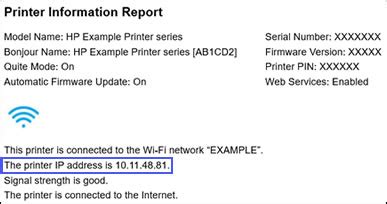 Printer Information Report

Model Name: HP Example Printer series
Bonjour Name: HP Example Printer series [AB1CD2]
Quite Mode: On
Automatic Firmware Update: On

Serial Number: XXXXXXX
Firmware Version: XXXXX
Printer PIN: XXXXXX
Web Services: Enabled

This printer is connected to the Wi-Fi network "EXAMPLE".
The printer IP address is 10.11.48.81.
Signal strength is good.
The printer is connected to the Internet.